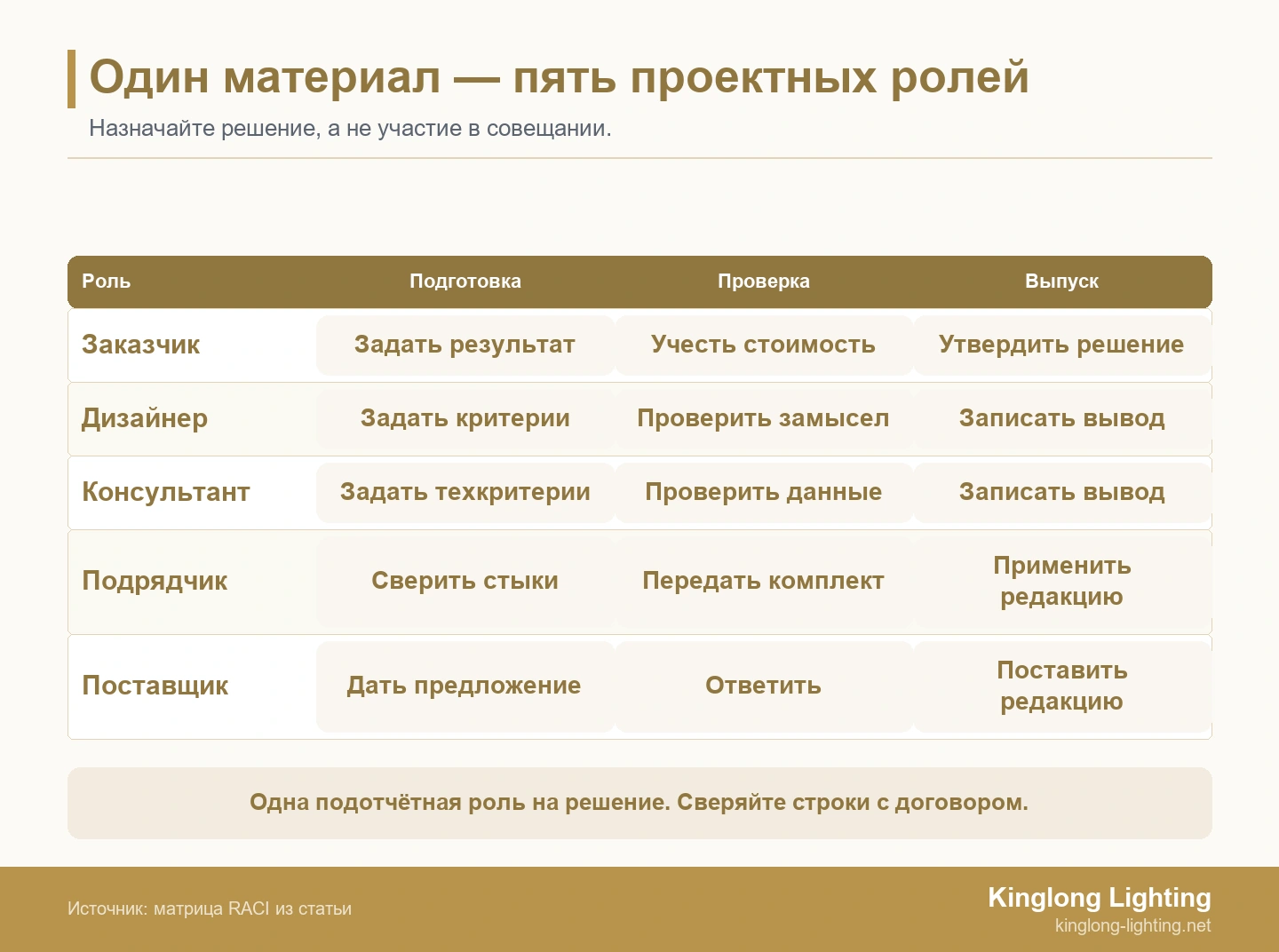 Один материал — пять проектных ролей

Назначайте решение, а не участие в совещании.

| Роль | Подготовка | Проверка | Выпуск |
|---|---|---|---|
| Заказчик | Задать результат | Учесть стоимость | Утвердить решение |
| Дизайнер | Задать критерии | Проверить замысел | Записать вывод |
| Консультант | Задать техкритерии | Проверить данные | Записать вывод |
| Подрядчик | Сверить стыки | Передать комплект | Применить редакцию |
| Поставщик | Дать предложение | Ответить | Поставить редакцию |

Одна подотчётная роль на решение. Сверяйте строки с договором.

Источник: матрица RACI из статьи

Kinglong Lighting
kinglong-lighting.net